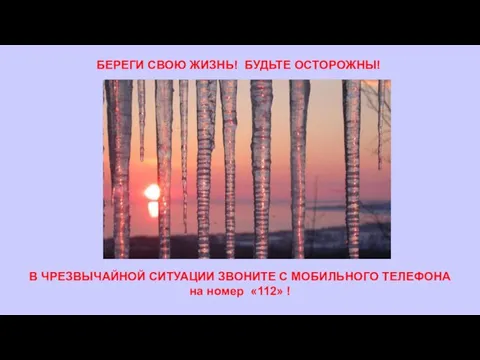 БЕРЕГИ СВОЮ ЖИЗНЬ! БУДЬТЕ ОСТОРОЖНЫ!

В ЧРЕЗВЫЧАЙНОЙ СИТУАЦИИ ЗВОНИТЕ С МОБИЛЬНОГО ТЕЛЕФОНА на номер «112» !